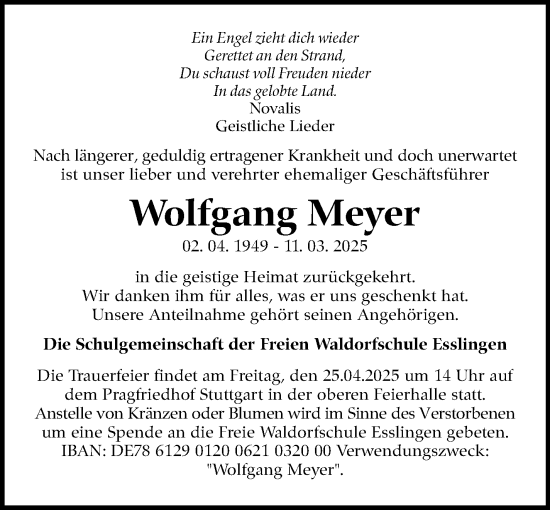 Ein Engel zieht dich wieder
Gerettet an den Strand,
Du schaust voll Freuden nieder
In das gelobte Land.
Novalis
Geistliche Lieder

Nach längerer, geduldig ertragener Krankheit und doch unerwartet ist unser lieber und verehrter ehemaliger Geschäftsführer

Wolfgang Meyer
02. 04. 1949 - 11. 03. 2025

in die geistige Heimat zurückgekehrt.
Wir danken ihm für alles, was er uns geschenkt hat.
Unsere Anteilnahme gehört seinen Angehörigen.

Die Schulgemeinschaft der Freien Waldorfschule Esslingen

Die Trauerfeier findet am Freitag, den 25.04.2025 um 14 Uhr auf dem Pragfriedhof Stuttgart in der oberen Feierhalle statt. Anstelle von Kränzen oder Blumen wird im Sinne des Verstorbenen um eine Spende an die Freie Waldorfschule Esslingen gebeten. IBAN: DE78 6129 0120 0621 0320 00 Verwendungszweck: "Wolfgang Meyer".